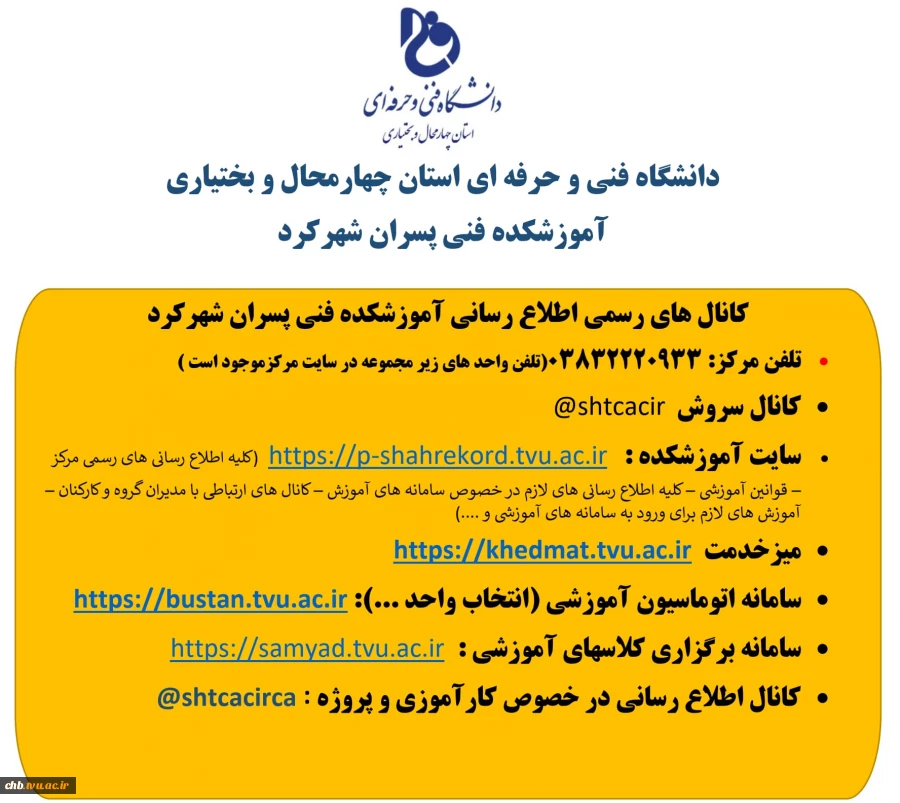 دانشگاه فنی و حرفه ای
استان چهارمحال و بختیاری

دانشگاه فنی و حرفه ای استان چهارمحال و بختیاری
آموزشکده فنی پسران شهرکرد

کانال های رسمی اطلاع رسانی آموزشکده فنی پسران شهرکرد

• تلفن مرکز: ۰۳۸۳۲۲۲۰۹۳۳(تلفن واحد های زیر مجموعه در سایت مرکزموجود است )
• کانال سروش @shtcacir
• سایت آموزشکده : https://p-shahrekord.tvu.ac.ir (کلیه اطلاع رسانی های رسمی مرکز – قوانین آموزشی – کلیه اطلاع رسانی های لازم در خصوص سامانه های آموزش – کانال های ارتباطی با مدیران گروه و کارکنان – آموزش های لازم برای ورود به سامانه های آموزشی و ....)
• میزخدمت https://khedmat.tvu.ac.ir
• سامانه اتوماسیون آموزشی (انتخاب واحد ...): https://bustan.tvu.ac.ir
• سامانه برگزاری کلاسهای آموزشی : https://samyad.tvu.ac.ir
• کانال اطلاع رسانی در خصوص کارآموزی و پروژه : @shtcacirca

chb.tvu.ac.ir